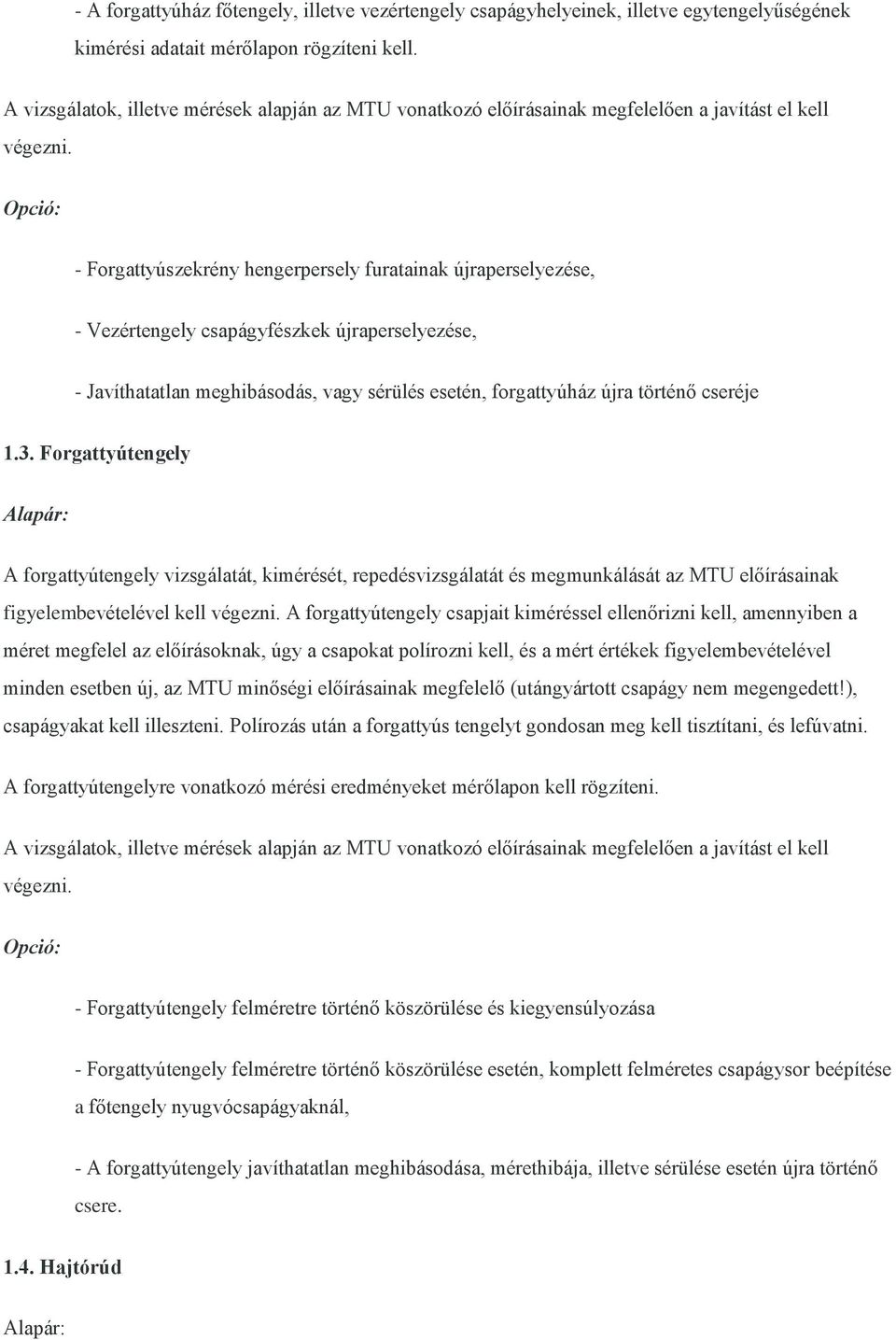 - A forgattyúház főtengely, illetve vezértengely csapágyhelyeinek, illetve egytengelyűségének kimérési adatait mérőlapon rögzíteni kell.

A vizsgálatok, illetve mérések alapján az MTU vonatkozó előírásainak megfelelően a javítást el kell végezni.

Opció:

- Forgattyúszekrény hengerpersely furatainak újraperselyezése,

- Vezértengely csapágyfészkek újraperselyezése,

- Javíthatatlan meghibásodás, vagy sérülés esetén, forgattyúház újra történő cseréje

1.3. Forgattyútengely

Alapár:

A forgattyútengely vizsgálatát, kimérését, repedésvizsgálatát és megmunkálását az MTU előírásainak figyelembevételével kell végezni. A forgattyútengely csapjait kiméréssel ellenőrizni kell, amennyiben a méret megfelel az előírásoknak, úgy a csapokat polírozni kell, és a mért értékek figyelembevételével minden esetben új, az MTU minőségi előírásainak megfelelő (utángyártott csapágy nem megengedett!), csapágyakat kell illeszteni. Polírozás után a forgattyús tengelyt gondosan meg kell tisztítani, és lefúvatni.

A forgattyútengelyre vonatkozó mérési eredményeket mérőlapon kell rögzíteni.

A vizsgálatok, illetve mérések alapján az MTU vonatkozó előírásainak megfelelően a javítást el kell végezni.

Opció:

- Forgattyútengely felméretre történő köszörülése és kiegyensúlyozása

- Forgattyútengely felméretre történő köszörülése esetén, komplett felméretes csapágysor beépítése a főtengely nyugvócsapágyaknál,

- A forgattyútengely javíthatatlan meghibásodása, mérethibája, illetve sérülése esetén újra történő csere.

1.4. Hajtórúd

Alapár: